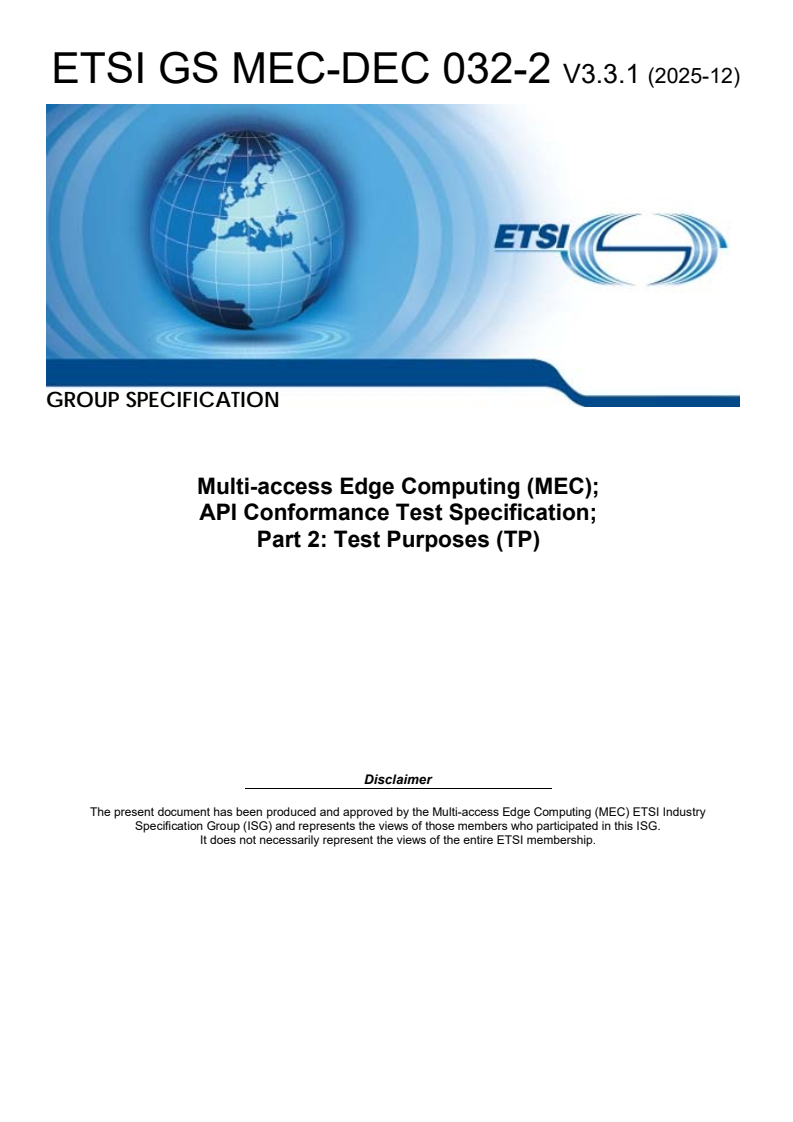 ETSI GS MEC-DEC 032-2 V3.3.1 (2025-12)

ETSI

GROUP SPECIFICATION

Multi-access Edge Computing (MEC);
API Conformance Test Specification;
Part 2: Test Purposes (TP)

Disclaimer

The present document has been produced and approved by the Multi-access Edge Computing (MEC) ETSI Industry Specification Group (ISG) and represents the views of those members who participated in this ISG.
It does not necessarily represent the views of the entire ETSI membership.